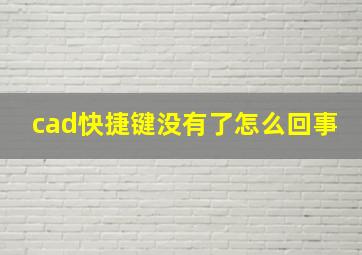 cad快捷键没有了怎么回事